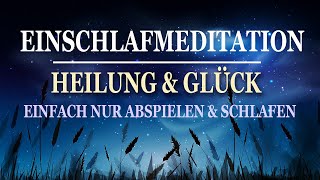 EINSCHLAFMEDITATION

HEILUNG & GLÜCK

EINFACH NUR ABSPIELEN & SCHLAFEN